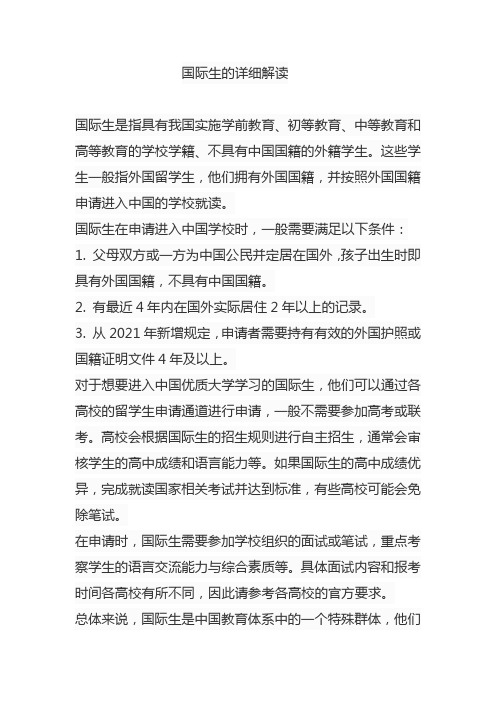 国际生的详细解读

国际生是指具有我国实施学前教育、初等教育、中等教育和高等教育的学校学籍、不具有中国国籍的外籍学生。这些学生一般指外国留学生，他们拥有外国国籍，并按照外国国籍申请进入中国的学校就读。

国际生在申请进入中国学校时，一般需要满足以下条件：

1. 父母双方或一方为中国公民并定居在国外，孩子出生时即具有外国国籍，不具有中国国籍。

2. 有最近 4 年内在国外实际居住 2 年以上的记录。

3. 从 2021 年新增规定，申请者需要持有有效的外国护照或国籍证明文件 4 年及以上。

对于想要进入中国优质大学学习的国际生，他们可以通过各高校的留学生申请通道进行申请，一般不需要参加高考或联考。高校会根据国际生的招生规则进行自主招生，通常会审核学生的高中成绩和语言能力等。如果国际生的高中成绩优异，完成就读国家相关考试并达到标准，有些高校可能会免除笔试。

在申请时，国际生需要参加学校组织的面试或笔试，重点考察学生的语言交流能力与综合素质等。具体面试内容和报考时间各高校有所不同，因此请参考各高校的官方要求。

总体来说，国际生是中国教育体系中的一个特殊群体，他们